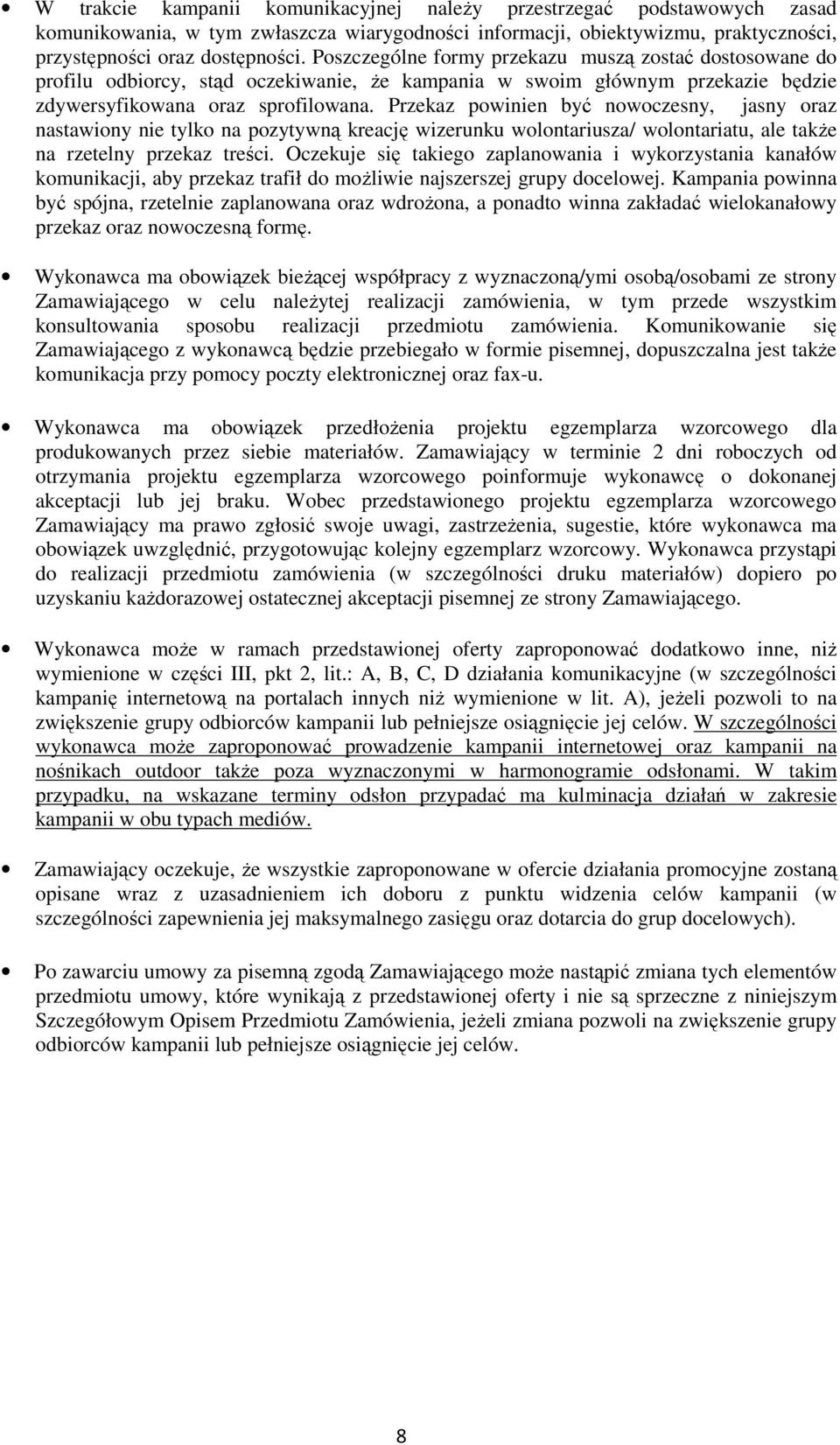 • W trakcie kampanii komunikacyjnej należy przestrzegać podstawowych zasad komunikowania, w tym zwłaszcza wiarygodności informacji, obiektywizmu, praktyczności, przystępności oraz dostępności. Poszczególne formy przekazu muszą zostać dostosowane do profilu odbiorcy, stąd oczekiwanie, że kampania w swoim głównym przekazie będzie zdywersyfikowana oraz sprofilowana. Przekaz powinien być nowoczesny, jasny oraz nastawiony nie tylko na pozytywną kreację wizerunku wolontariusza/ wolontariatu, ale także na rzetelny przekaz treści. Oczekuje się takiego zaplanowania i wykorzystania kanałów komunikacji, aby przekaz trafił do możliwie najszerszej grupy docelowej. Kampania powinna być spójna, rzetelnie zaplanowana oraz wdrożona, a ponadto winna zakładać wielokanałowy przekaz oraz nowoczesną formę.

• Wykonawca ma obowiązek bieżącej współpracy z wyznaczoną/ymi osobą/osobami ze strony Zamawiającego w celu należytej realizacji zamówienia, w tym przede wszystkim konsultowania sposobu realizacji przedmiotu zamówienia. Komunikowanie się Zamawiającego z wykonawcą będzie przebiegało w formie pisemnej, dopuszczalna jest także komunikacja przy pomocy poczty elektronicznej oraz fax-u.

• Wykonawca ma obowiązek przedłożenia projektu egzemplarza wzorcowego dla produkowanych przez siebie materiałów. Zamawiający w terminie 2 dni roboczych od otrzymania projektu egzemplarza wzorcowego poinformuje wykonawcę o dokonanej akceptacji lub jej braku. Wobec przedstawionego projektu egzemplarza wzorcowego Zamawiający ma prawo zgłosić swoje uwagi, zastrzeżenia, sugestie, które wykonawca ma obowiązek uwzględnić, przygotowując kolejny egzemplarz wzorcowy. Wykonawca przystąpi do realizacji przedmiotu zamówienia (w szczególności druku materiałów) dopiero po uzyskaniu każdorazowej ostatecznej akceptacji pisemnej ze strony Zamawiającego.

• Wykonawca może w ramach przedstawionej oferty zaproponować dodatkowo inne, niż wymienione w części III, pkt 2, lit.: A, B, C, D działania komunikacyjne (w szczególności kampanię internetową na portalach innych niż wymienione w lit. A), jeżeli pozwoli to na zwiększenie grupy odbiorców kampanii lub pełniejsze osiągnięcie jej celów. W szczególności wykonawca może zaproponować prowadzenie kampanii internetowej oraz kampanii na nośnikach outdoor także poza wyznaczonymi w harmonogramie odsłonami. W takim przypadku, na wskazane terminy odsłon przypadać ma kulminacja działań w zakresie kampanii w obu typach mediów.

• Zamawiający oczekuje, że wszystkie zaproponowane w ofercie działania promocyjne zostaną opisane wraz z uzasadnieniem ich doboru z punktu widzenia celów kampanii (w szczególności zapewnienia jej maksymalnego zasięgu oraz dotarcia do grup docelowych).

• Po zawarciu umowy za pisemną zgodą Zamawiającego może nastąpić zmiana tych elementów przedmiotu umowy, które wynikają z przedstawionej oferty i nie są sprzeczne z niniejszym Szczegółowym Opisem Przedmiotu Zamówienia, jeżeli zmiana pozwoli na zwiększenie grupy odbiorców kampanii lub pełniejsze osiągnięcie jej celów.

8